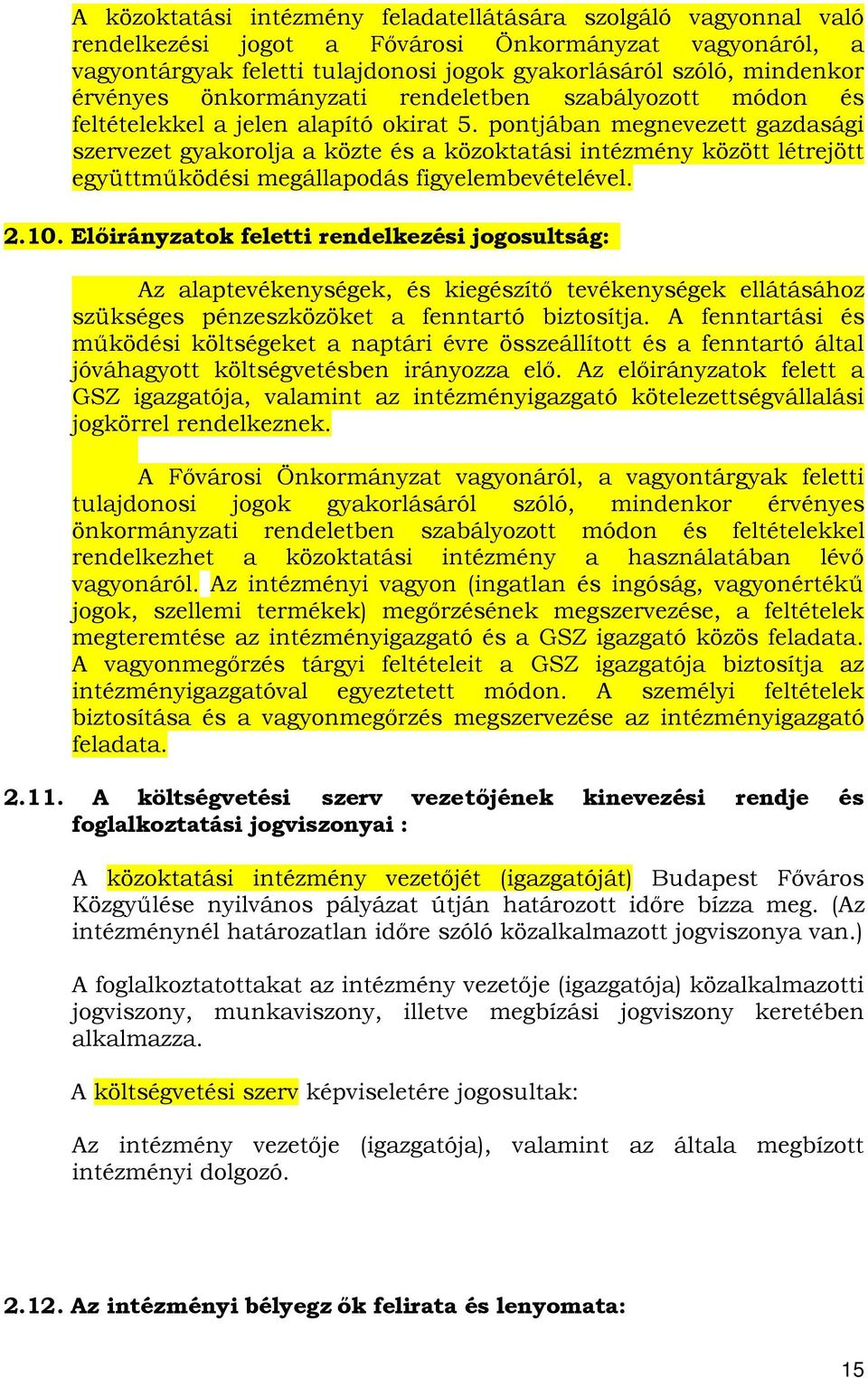 A közoktatási intézmény feladatellátására szolgáló vagyonnal való rendelkezési jogot a Fővárosi Önkormányzat vagyonáról, a vagyontárgyak feletti tulajdonosi jogok gyakorlásáról szóló, mindenkor érvényes önkormányzati rendeletben szabályozott módon és feltételekkel a jelen alapító okirat 5. pontjában megnevezett gazdasági szervezet gyakorolja a közte és a közoktatási intézmény között létrejött együttműködési megállapodás figyelembevételével.

2.10. Előirányzatok feletti rendelkezési jogosultság:

Az alaptevékenységek, és kiegészítő tevékenységek ellátásához szükséges pénzeszközöket a fenntartó biztosítja. A fenntartási és működési költségeket a naptári évre összeállított és a fenntartó által jóváhagyott költségvetésben irányozza elő. Az előirányzatok felett a GSZ igazgatója, valamint az intézményigazgató kötelezettségvállalási jogkörrel rendelkeznek.

A Fővárosi Önkormányzat vagyonáról, a vagyontárgyak feletti tulajdonosi jogok gyakorlásáról szóló, mindenkor érvényes önkormányzati rendeletben szabályozott módon és feltételekkel rendelkezhet a közoktatási intézmény a használatában lévő vagyonáról. Az intézményi vagyon (ingatlan és ingóság, vagyonértékű jogok, szellemi termékek) megőrzésének megszervezése, a feltételek megteremtése az intézményigazgató és a GSZ igazgató közös feladata. A vagyonmegőrzés tárgyi feltételeit a GSZ igazgatója biztosítja az intézményigazgatóval egyeztetett módon. A személyi feltételek biztosítása és a vagyonmegőrzés megszervezése az intézményigazgató feladata.

2.11. A költségvetési szerv vezetőjének kinevezési rendje és foglalkoztatási jogviszonyai :

A közoktatási intézmény vezetőjét (igazgatóját) Budapest Főváros Közgyűlése nyilvános pályázat útján határozott időre bízza meg. (Az intézménynél határozatlan időre szóló közalkalmazott jogviszonya van.)

A foglalkoztatottakat az intézmény vezetője (igazgatója) közalkalmazotti jogviszony, munkaviszony, illetve megbízási jogviszony keretében alkalmazza.

A költségvetési szerv képviseletére jogosultak:

Az intézmény vezetője (igazgatója), valamint az általa megbízott intézményi dolgozó.

2.12. Az intézményi bélyegz ők felirata és lenyomata:

15